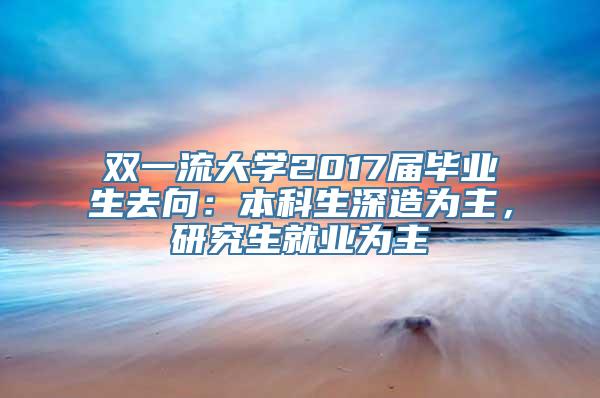 双一流大学2017届毕业生去向：本科生深造为主，研究生就业为主